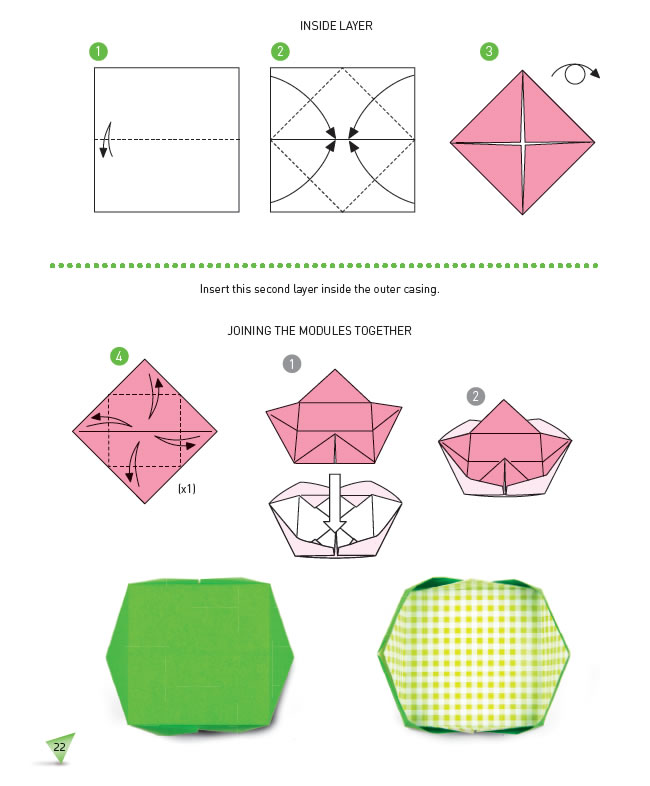 INSIDE LAYER

1

2

3

Insert this second layer inside the outer casing.

JOINING THE MODULES TOGETHER

4

(x1)

1

2

22